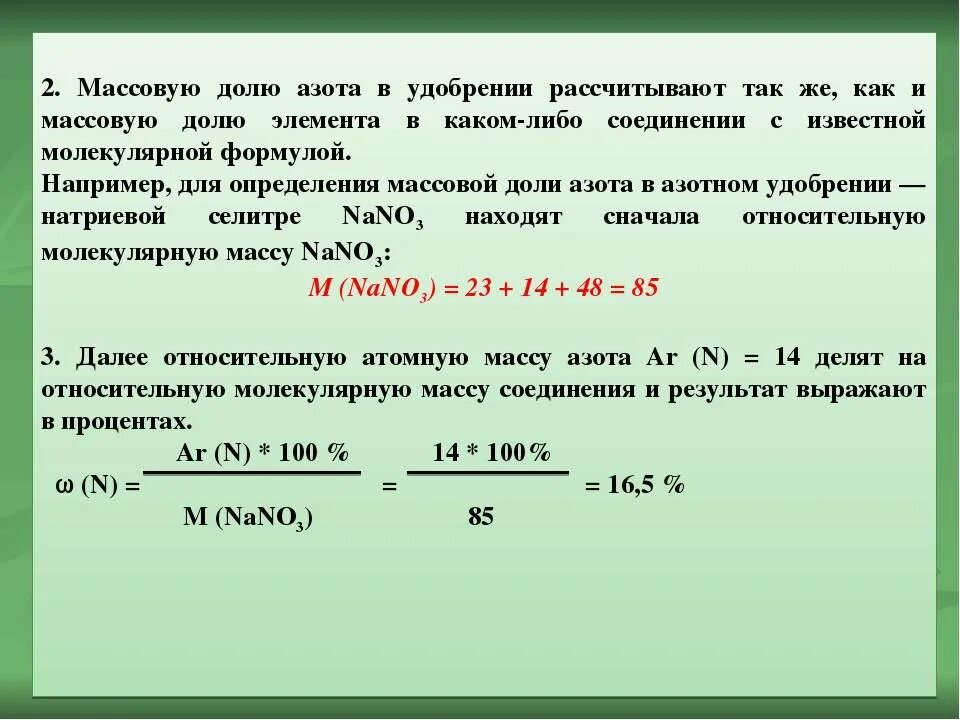 2. Массовую долю азота в удобрении рассчитывают так же, как и массовую долю элемента в каком-либо соединении с известной молекулярной формулой.
Например, для определения массовой доли азота в азотном удобрении — натриевой селитре $NaNO_3$ находят сначала относительную молекулярную массу $NaNO_3$:

$M (NaNO_3) = 23 + 14 + 48 = 85$

3. Далее относительную атомную массу азота Ar (N) = 14 делят на относительную молекулярную массу соединения и результат выражают в процентах.

$\omega (N) = \frac{Ar (N) * 100 \%}{M (NaNO_3)} = \frac{14 * 100\%}{85} = 16,5 \%$